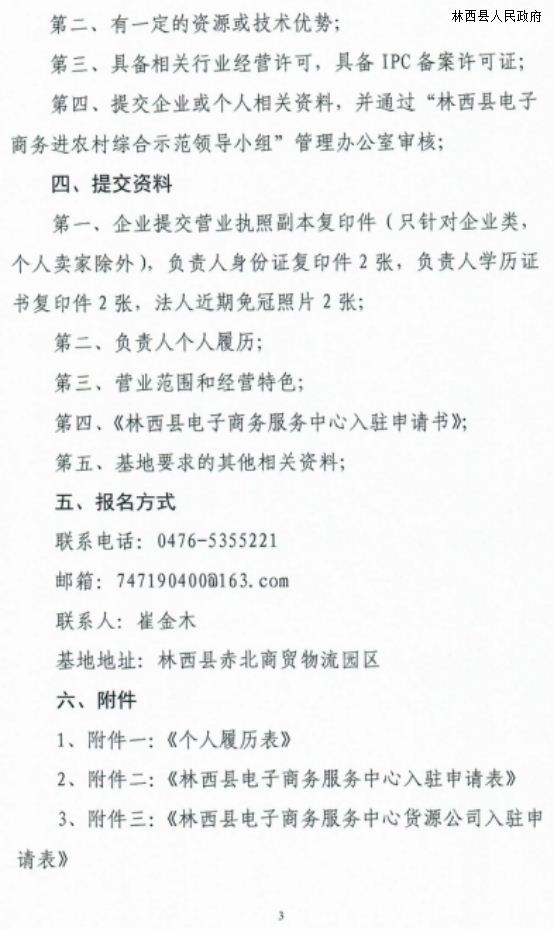 林西县人民政府

第二、有一定的资源或技术优势；

第三、具备相关行业经营许可，具备IPC备案许可证；

第四、提交企业或个人相关资料，并通过“林西县电子商务进农村综合示范领导小组”管理办公室审核；

四、提交资料

第一、企业提交营业执照副本复印件（只针对企业类，个人卖家除外），负责人身份证复印件2张，负责人学历证书复印件2张，法人近期免冠照片2张；

第二、负责人个人履历；

第三、营业范围和经营特色；

第四、《林西县电子商务服务中心入驻申请书》；

第五、基地要求的其他相关资料；

五、报名方式

联系电话：0476-5355221

邮箱：747190400@163.com

联系人：崔金木

基地地址：林西县赤北商贸物流园区

六、附件

1、附件一：《个人履历表》

2、附件二：《林西县电子商务服务中心入驻申请表》

3、附件三：《林西县电子商务服务中心货源公司入驻申请表》

3